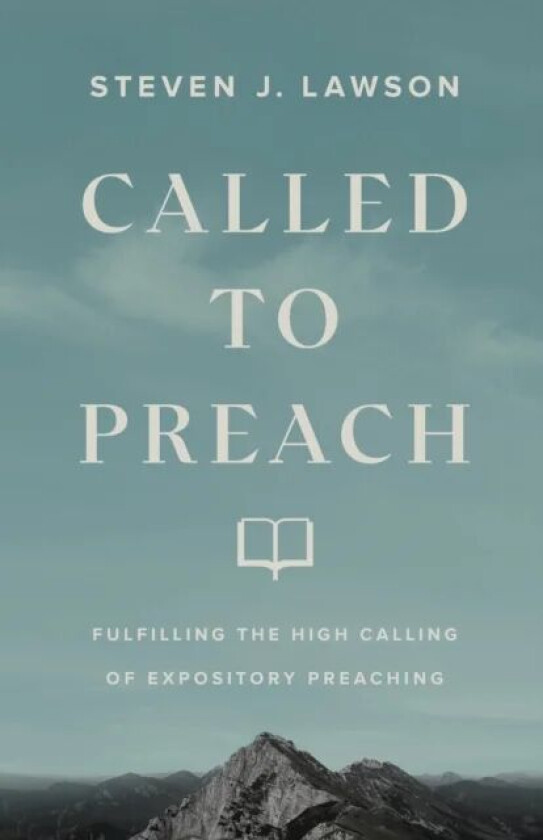 STEVEN J. LAWSON

CALLED TO PREACH

FULFILLING THE HIGH CALLING OF EXPOSITORY PREACHING